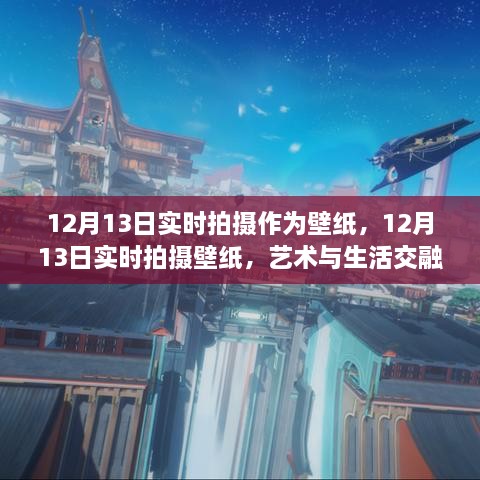 12月13日实时拍摄作为壁纸，12月13日实时拍摄壁纸，艺术与生活交融